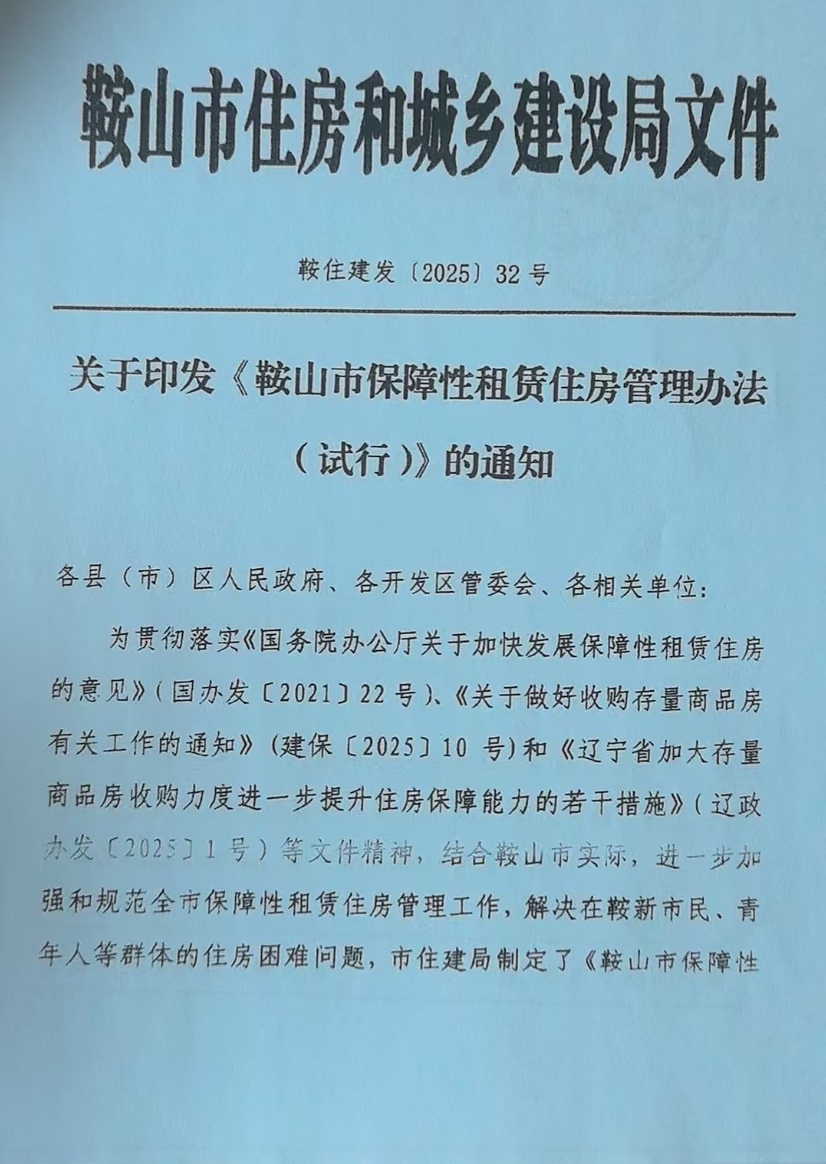 鞍山市住房和城乡建设局文件

鞍住建发〔2025〕32号

关于印发《鞍山市保障性租赁住房管理办法（试行）》的通知

各县（市）区人民政府、各开发区管委会、各相关单位：

为贯彻落实《国务院办公厅关于加快发展保障性租赁住房的意见》（国办发〔2021〕22号）、《关于做好收购存量商品房有关工作的通知》（建保〔2025〕10号）和《辽宁省加大存量商品房收购力度进一步提升住房保障能力的若干措施》（辽政办发〔2025〕1号）等文件精神，结合鞍山市实际，进一步加强和规范全市保障性租赁住房管理工作，解决在鞍新市民、青年人等群体的住房困难问题，市住建局制定了《鞍山市保障性